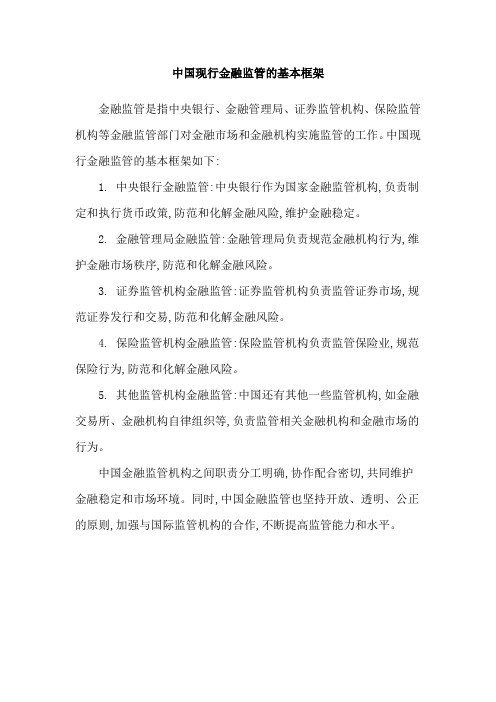 中国现行金融监管的基本框架

金融监管是指中央银行、金融管理局、证券监管机构、保险监管机构等金融监管部门对金融市场和金融机构实施监管的工作。中国现行金融监管的基本框架如下:

1. 中央银行金融监管:中央银行作为国家金融监管机构,负责制定和执行货币政策,防范和化解金融风险,维护金融稳定。

2. 金融管理局金融监管:金融管理局负责规范金融机构行为,维护金融市场秩序,防范和化解金融风险。

3. 证券监管机构金融监管:证券监管机构负责监管证券市场,规范证券发行和交易,防范和化解金融风险。

4. 保险监管机构金融监管:保险监管机构负责监管保险业,规范保险行为,防范和化解金融风险。

5. 其他监管机构金融监管:中国还有其他一些监管机构,如金融交易所、金融机构自律组织等,负责监管相关金融机构和金融市场的行为。

中国金融监管机构之间职责分工明确,协作配合密切,共同维护金融稳定和市场环境。同时,中国金融监管也坚持开放、透明、公正的原则,加强与国际监管机构的合作,不断提高监管能力和水平。